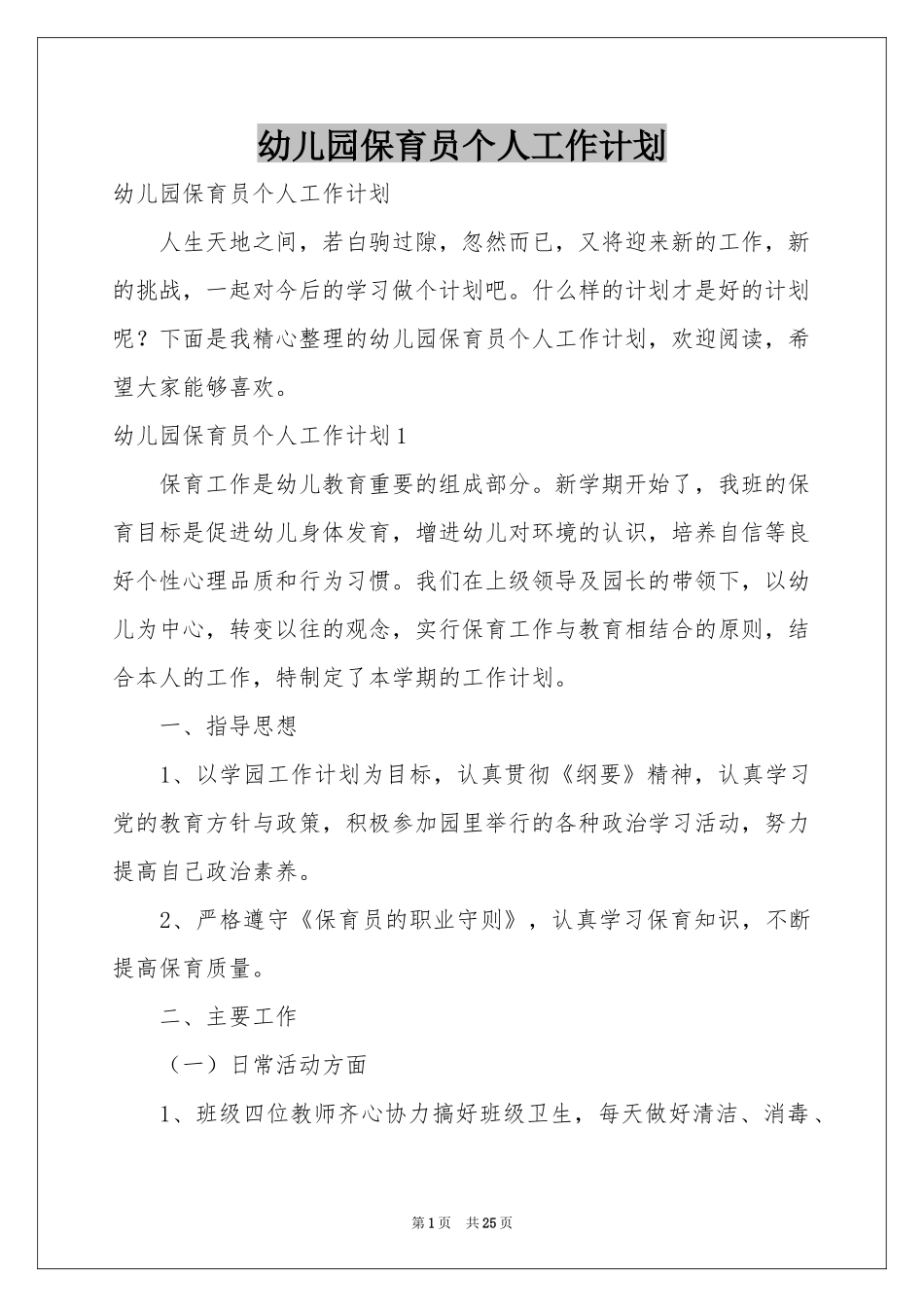 幼儿园保育员个人工作计划

幼儿园保育员个人工作计划

人生天地之间，若白驹过隙，忽然而已，又将迎来新的工作，新的挑战，一起对今后的学习做个计划吧。什么样的计划才是好的计划呢？下面是我精心整理的幼儿园保育员个人工作计划，欢迎阅读，希望大家能够喜欢。

幼儿园保育员个人工作计划1

保育工作是幼儿教育重要的组成部分。新学期开始了，我班的保育目标是促进幼儿身体发育，增进幼儿对环境的认识，培养自信等良好个性心理品质和行为习惯。我们在上级领导及园长的带领下，以幼儿为中心，转变以往的观念，实行保育工作与教育相结合的原则，结合本人的工作，特制定了本学期的工作计划。

一、指导思想

1、以学园工作计划为目标，认真贯彻《纲要》精神，认真学习党的教育方针与政策，积极参加园里举行的各种政治学习活动，努力提高自己政治素养。

2、严格遵守《保育员的职业守则》，认真学习保育知识，不断提高保育质量。

二、主要工作

（一）日常活动方面

1、班级四位教师齐心协力搞好班级卫生，每天做好清洁、消毒、

第1页 共25页